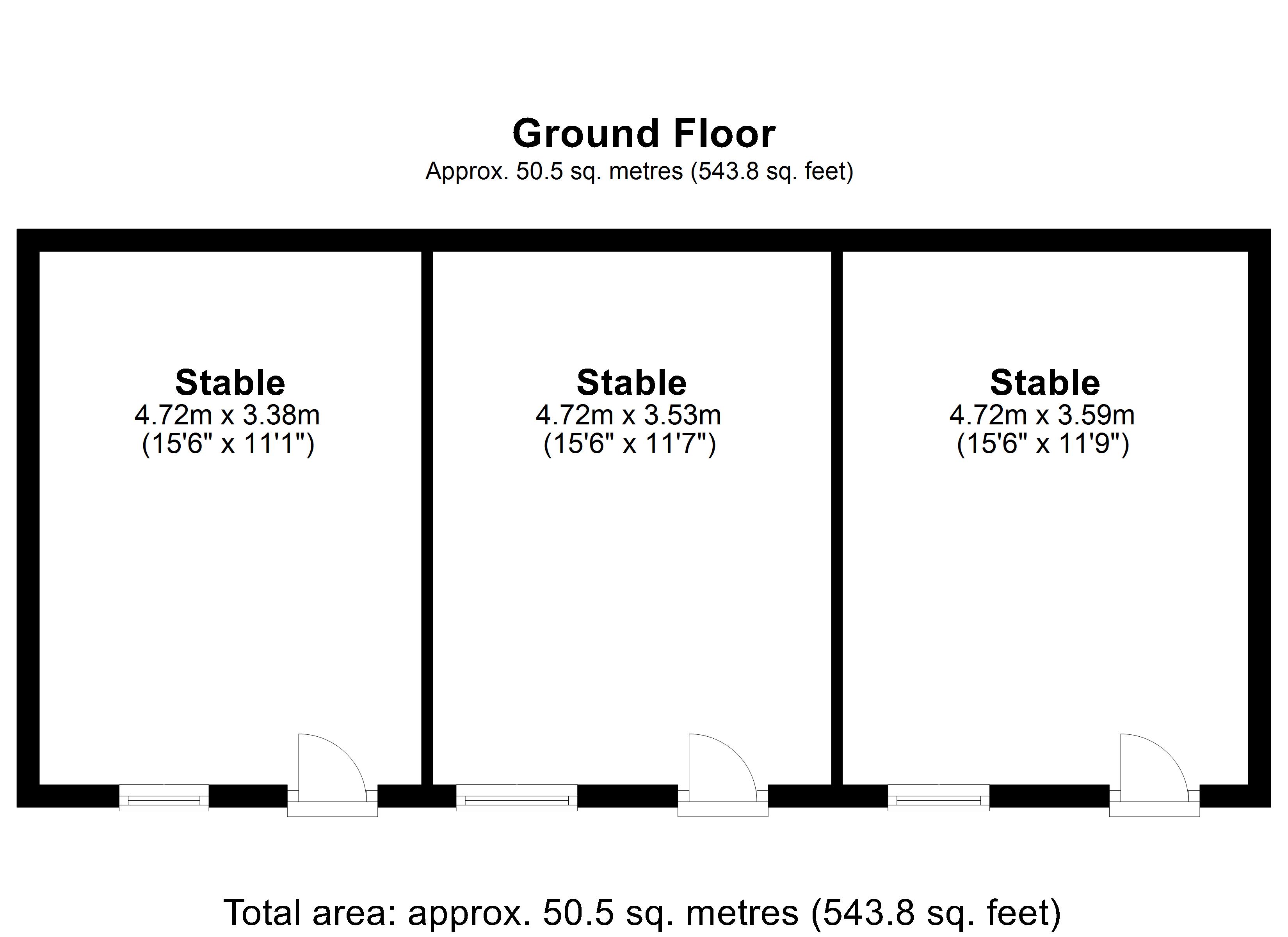 Ground Floor
Approx. 50.5 sq. metres (543.8 sq. feet)

Stable
4.72m x 3.38m
(15'6" x 11'1")

Stable
4.72m x 3.53m
(15'6" x 11'7")

Stable
4.72m x 3.59m
(15'6" x 11'9")

Total area: approx. 50.5 sq. metres (543.8 sq. feet)